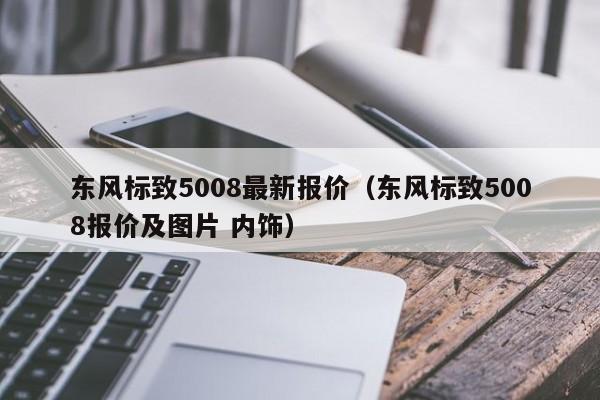 东风标致5008最新报价（东风标致5008报价及图片 内饰）